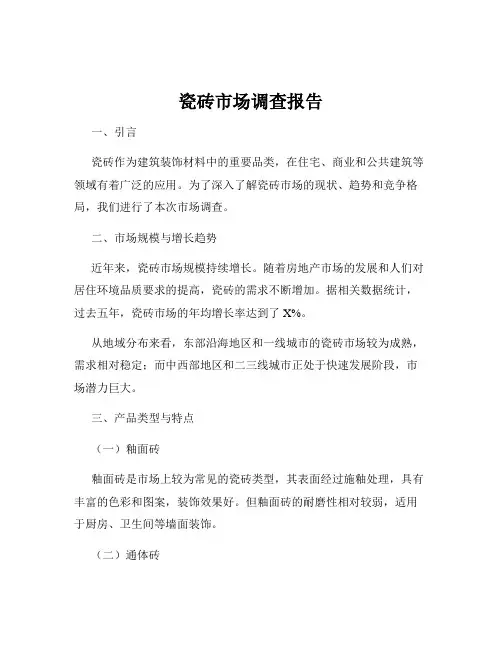 瓷砖市场调查报告

一、引言

瓷砖作为建筑装饰材料中的重要品类，在住宅、商业和公共建筑等领域有着广泛的应用。为了深入了解瓷砖市场的现状、趋势和竞争格局，我们进行了本次市场调查。

二、市场规模与增长趋势

近年来，瓷砖市场规模持续增长。随着房地产市场的发展和人们对居住环境品质要求的提高，瓷砖的需求不断增加。据相关数据统计，过去五年，瓷砖市场的年均增长率达到了 X%。

从地域分布来看，东部沿海地区和一线城市的瓷砖市场较为成熟，需求相对稳定；而中西部地区和二三线城市正处于快速发展阶段，市场潜力巨大。

三、产品类型与特点

（一）釉面砖

釉面砖是市场上较为常见的瓷砖类型，其表面经过施釉处理，具有丰富的色彩和图案，装饰效果好。但釉面砖的耐磨性相对较弱，适用于厨房、卫生间等墙面装饰。

（二）通体砖